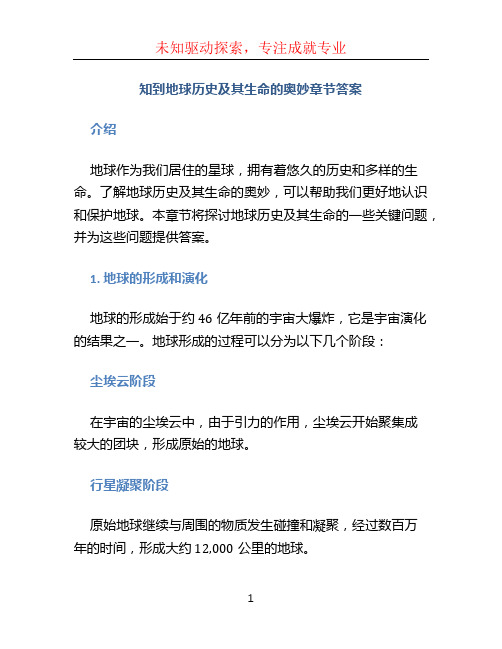 未知驱动探索，专注成就专业

知到地球历史及其生命的奥妙章节答案

介绍

地球作为我们居住的星球，拥有着悠久的历史和多样的生命。了解地球历史及其生命的奥妙，可以帮助我们更好地认识和保护地球。本章节将探讨地球历史及其生命的一些关键问题，并为这些问题提供答案。

1. 地球的形成和演化

地球的形成始于约 46 亿年前的宇宙大爆炸，它是宇宙演化的结果之一。地球形成的过程可以分为以下几个阶段：

尘埃云阶段

在宇宙的尘埃云中，由于引力的作用，尘埃云开始聚集成较大的团块，形成原始的地球。

行星凝聚阶段

原始地球继续与周围的物质发生碰撞和凝聚，经过数百万年的时间，形成大约 12,000 公里的地球。

1